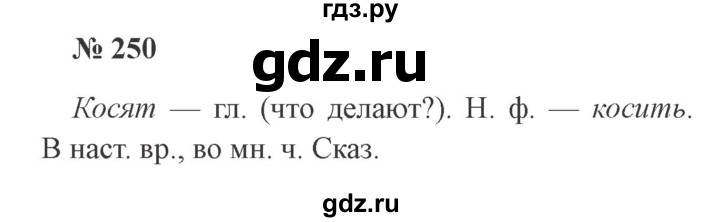 гдз.ру

№ 250

gdz.ru

Косят — гл. (что делают?). Н. ф. — косить. В наст. вр., во мн. ч. Сказ.

gdz.ru